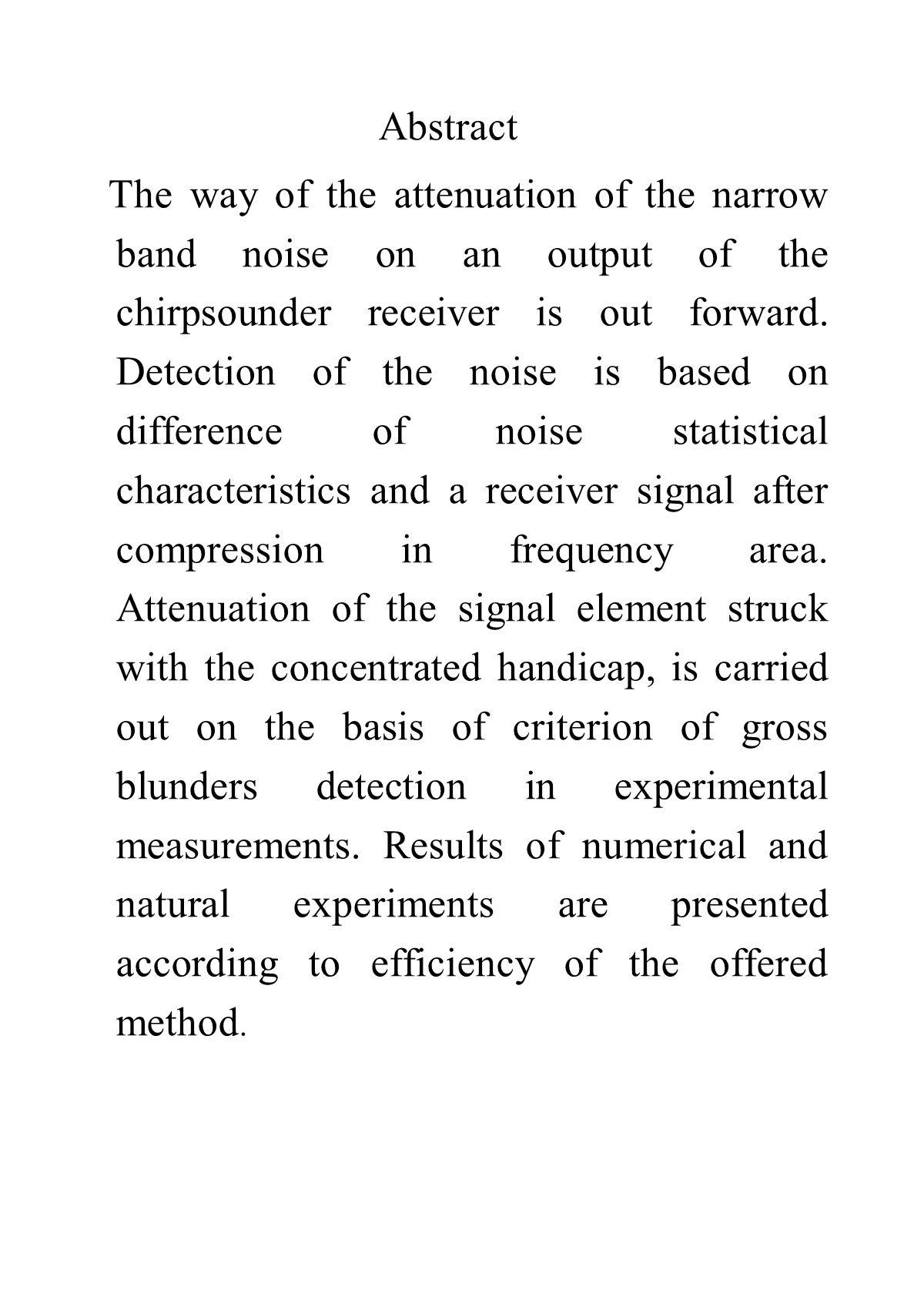 Abstract

The way of the attenuation of the narrow band noise on an output of the chirpsounder receiver is out forward. Detection of the noise is based on difference of noise statistical characteristics and a receiver signal after compression in frequency area. Attenuation of the signal element struck with the concentrated handicap, is carried out on the basis of criterion of gross blunders detection in experimental measurements. Results of numerical and natural experiments are presented according to efficiency of the offered method.